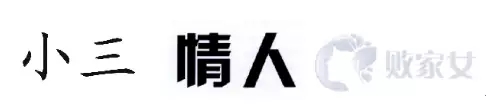 小三 情人 败家女